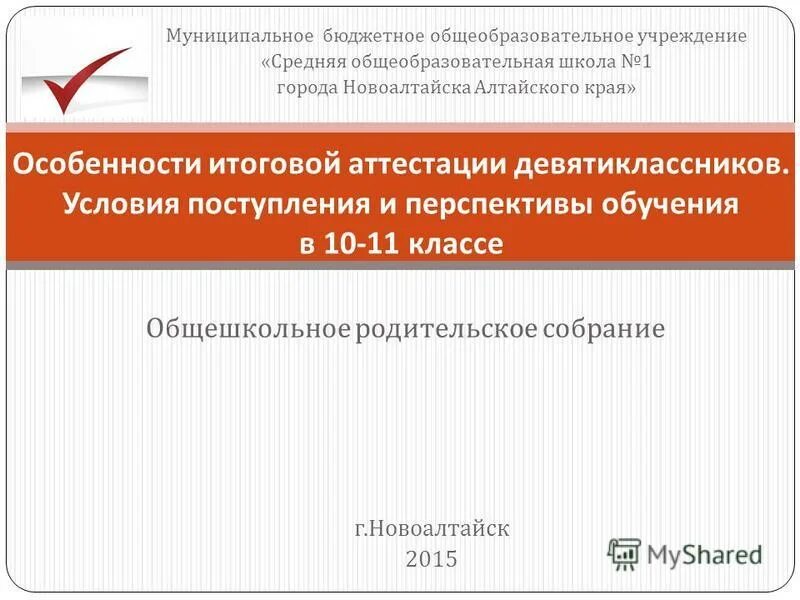 Муниципальное бюджетное общеобразовательное учреждение «Средняя общеобразовательная школа №1 города Новоалтайска Алтайского края»

Особенности итоговой аттестации девятиклассников. Условия поступления и перспективы обучения в 10-11 классе

Общешкольное родительское собрание

г.Новоалтайск
2015

MyShared